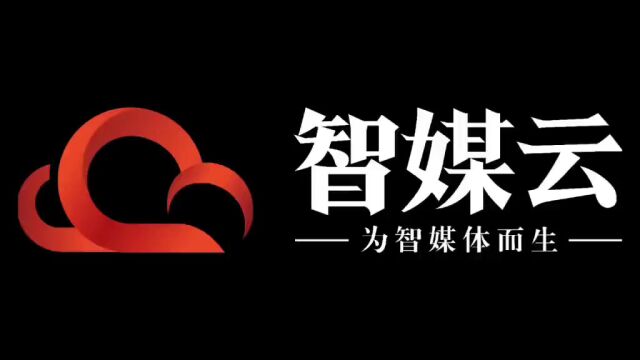 智媒云

为智媒体而生